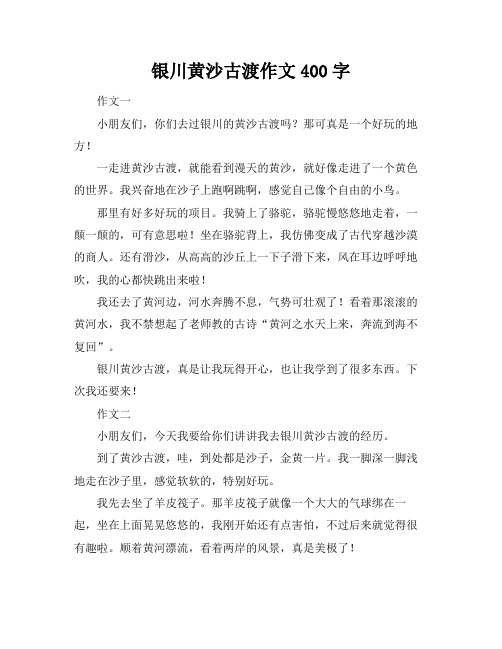 银川黄沙古渡作文400字

作文一

小朋友们，你们去过银川的黄沙古渡吗？那可真是一个好玩的地方！

一走进黄沙古渡，就能看到漫天的黄沙，就好像走进了一个黄色的世界。我兴奋地在沙子上跑啊跳啊，感觉自己像个自由的小鸟。

那里有好多好玩的项目。我骑上了骆驼，骆驼慢悠悠地走着，一颠一颠的，可有意思啦！坐在骆驼背上，我仿佛变成了古代穿越沙漠的商人。还有滑沙，从高高的沙丘上一下子滑下来，风在耳边呼呼地吹，我的心都快跳出来啦！

我还去了黄河边，河水奔腾不息，气势可壮观了！看着那滚滚的黄河水，我不禁想起了老师教的古诗“黄河之水天上来，奔流到海不复回”。

银川黄沙古渡，真是让我玩得开心，也让我学到了很多东西。下次我还要来！

作文二

小朋友们，今天我要给你们讲讲我去银川黄沙古渡的经历。

到了黄沙古渡，哇，到处都是沙子，金黄一片。我一脚深一脚浅地走在沙子里，感觉软软的，特别好玩。

我先去坐了羊皮筏子。那羊皮筏子就像一个大大的气球绑在一起，坐在上面晃晃悠悠的，我刚开始还有点害怕，不过后来就觉得很有趣啦。顺着黄河漂流，看着两岸的风景，真是美极了！